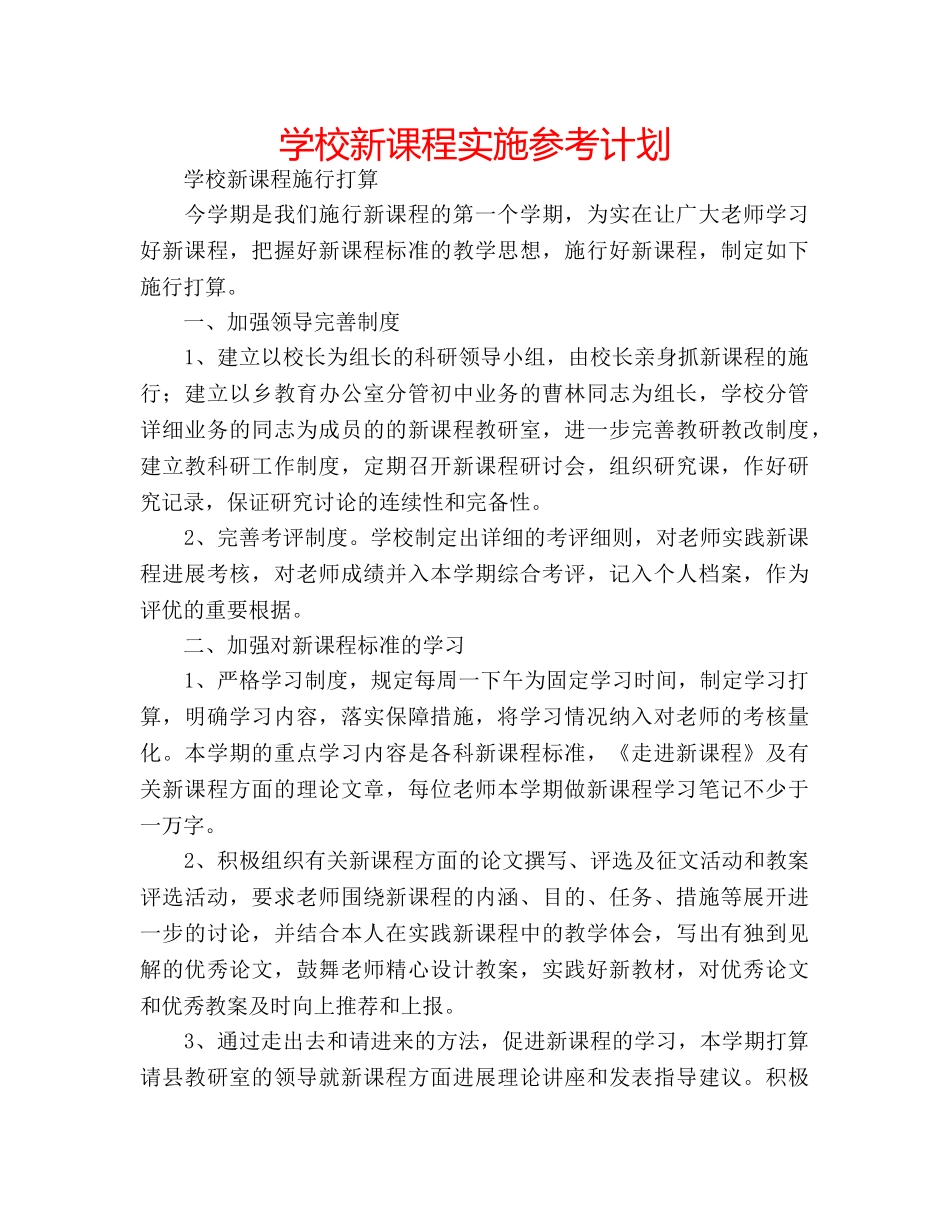 学校新课程实施参考计划

学校新课程施行打算

今学期是我们施行新课程的第一个学期，为实在让广大老师学习好新课程，把握好新课程标准的教学思想，施行好新课程，制定如下施行打算。

一、加强领导完善制度

1、建立以校长为组长的科研领导小组，由校长亲身抓新课程的施行；建立以乡教育办公室分管初中业务的曹林同志为组长，学校分管详细业务的同志为成员的的新课程教研室，进一步完善教研教改制度，建立教科研工作制度，定期召开新课程研讨会，组织研究课，作好研究记录，保证研究讨论的连续性和完备性。

2、完善考评制度。学校制定出详细的考评细则，对老师实践新课程进展考核，对老师成绩并入本学期综合考评，记入个人档案，作为评优的重要根据。

二、加强对新课程标准的学习

1、严格学习制度，规定每周一下午为固定学习时间，制定学习打算，明确学习内容，落实保障措施，将学习情况纳入对老师的考核量化。本学期的重点学习内容是各科新课程标准，《走进新课程》及有关新课程方面的理论文章，每位老师本学期做新课程学习笔记不少于一万字。

2、积极组织有关新课程方面的论文撰写、评选及征文活动和教案评选活动，要求老师围绕新课程的内涵、目的、任务、措施等展开进一步的讨论，并结合本人在实践新课程中的教学体会，写出有独到见解的优秀论文，鼓舞老师精心设计教案，实践好新教材，对优秀论文和优秀教案及时向上推荐和上报。

3、通过走出去和请进来的方法，促进新课程的学习，本学期打算请县教研室的领导就新课程方面进展理论讲座和发表指导建议。积极